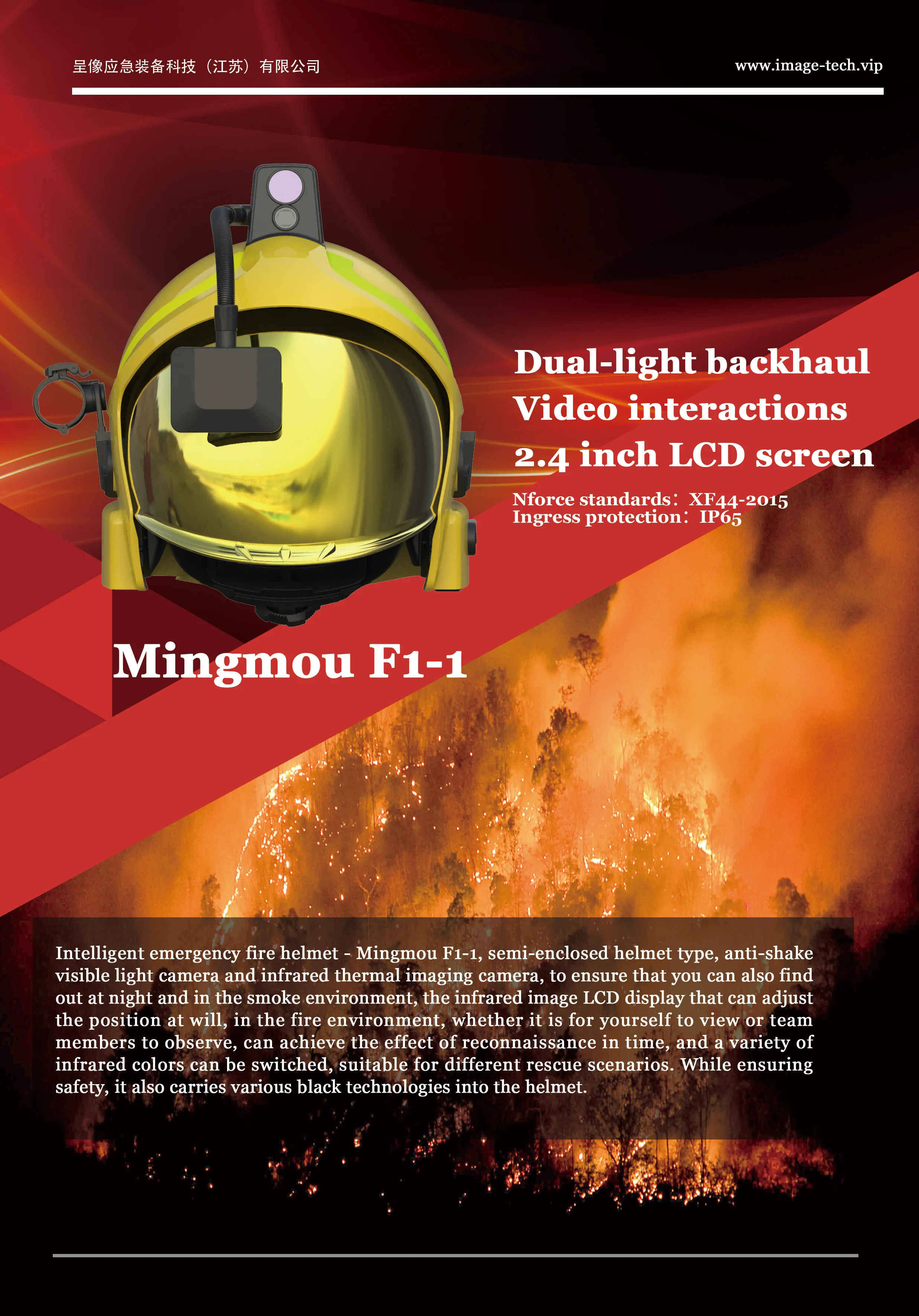 呈像应急装备科技（江苏）有限公司

www.image-tech.vip

Dual-light backhaul
Video interactions
2.4 inch LCD screen

Nforce standards：XF44-2015
Ingress protection：IP65

Mingmou F1-1

Intelligent emergency fire helmet - Mingmou F1-1, semi-enclosed helmet type, anti-shake visible light camera and infrared thermal imaging camera, to ensure that you can also find out at night and in the smoke environment, the infrared image LCD display that can adjust the position at will, in the fire environment, whether it is for yourself to view or team members to observe, can achieve the effect of reconnaissance in time, and a variety of infrared colors can be switched, suitable for different rescue scenarios. While ensuring safety, it also carries various black technologies into the helmet.